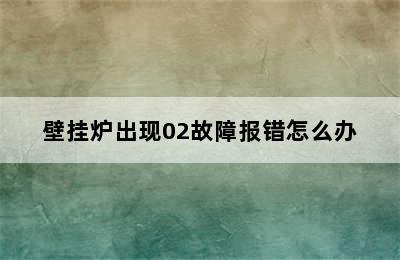 壁挂炉出现02故障报错怎么办